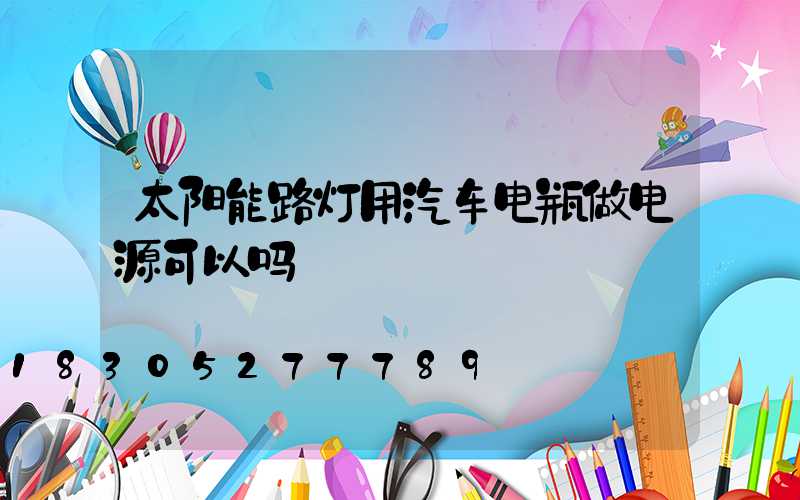 太阳能路灯用汽车电瓶做电源可以吗

18305277789